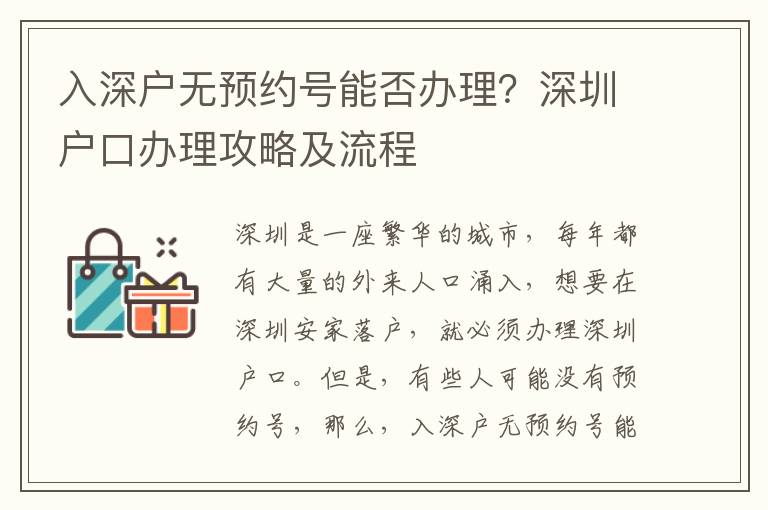 入深户无预约号能否办理？深圳户口办理攻略及流程

深圳是一座繁华的城市，每年都有大量的外来人口涌入，想要在深圳安家落户，就必须办理深圳户口。但是，有些人可能没有预约号，那么，入深户无预约号能